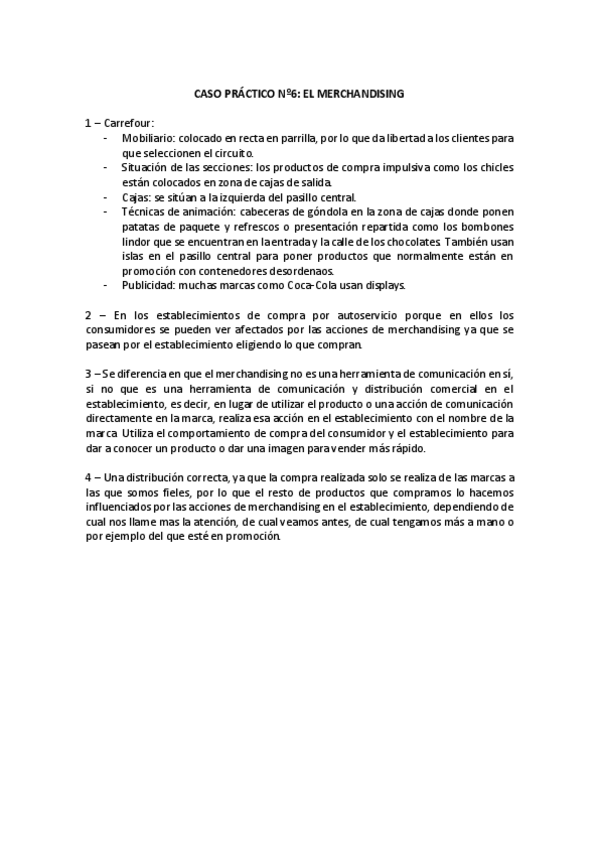 CASO PRÁCTICO Nº6: EL MERCHANDISING

1 – Carrefour:
- Mobiliario: colocado en recta en parrilla, por lo que da libertad a los clientes para que seleccionen el circuito.
- Situación de las secciones: los productos de compra impulsiva como los chicles están colocados en zona de cajas de salida.
- Cajas: se sitúan a la izquierda del pasillo central.
- Técnicas de animación: cabeceras de góndola en la zona de cajas donde ponen patatas de paquete y refrescos o presentación repartida como los bombones lindor que se encuentran en la entrada y la calle de los chocolates. También usan islas en el pasillo central para poner productos que normalmente están en promoción con contenedores desordenaos.
- Publicidad: muchas marcas como Coca-Cola usan displays.

2 – En los establecimientos de compra por autoservicio porque en ellos los consumidores se pueden ver afectados por las acciones de merchandising ya que se pasean por el establecimiento eligiendo lo que compran.

3 – Se diferencia en que el merchandising no es una herramienta de comunicación en sí, si no que es una herramienta de comunicación y distribución comercial en el establecimiento, es decir, en lugar de utilizar el producto o una acción de comunicación directamente en la marca, realiza esa acción en el establecimiento con el nombre de la marca. Utiliza el comportamiento de compra del consumidor y el establecimiento para dar a conocer un producto o dar una imagen para vender más rápido.

4 – Una distribución correcta, ya que la compra realizada solo se realiza de las marcas a las que somos fieles, por lo que el resto de productos que compramos lo hacemos influenciados por las acciones de merchandising en el establecimiento, dependiendo de cual nos llame mas la atención, de cual veamos antes, de cual tengamos más a mano o por ejemplo del que esté en promoción.